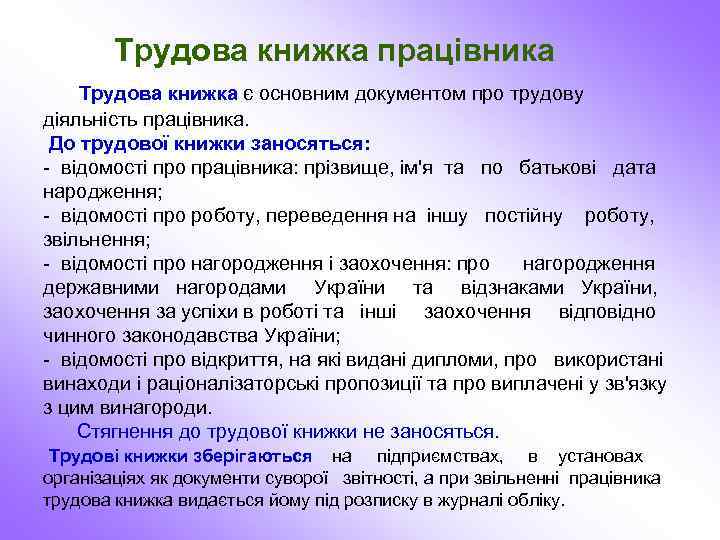 Трудова книжка працівника

Трудова книжка є основним документом про трудову діяльність працівника.

До трудової книжки заносяться:
- відомості про працівника: прізвище, ім'я та по батькові дата народження;
- відомості про роботу, переведення на іншу постійну роботу, звільнення;
- відомості про нагородження і заохочення: про нагородження державними нагородами України та відзнаками України, заохочення за успіхи в роботі та інші заохочення відповідно чинного законодавства України;
- відомості про відкриття, на які видані дипломи, про використані винаходи і раціоналізаторські пропозиції та про виплачені у зв'язку з цим винагороди.

Стягнення до трудової книжки не заносяться.

Трудові книжки зберігаються на підприємствах, в установах організаціях як документи суворої звітності, а при звільненні працівника трудова книжка видається йому під розписку в журналі обліку.